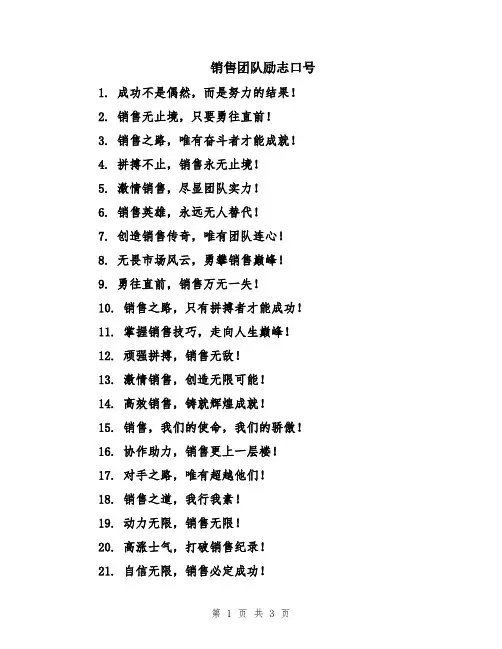 销售团队励志口号

1. 成功不是偶然，而是努力的结果！
2. 销售无止境，只要勇往直前！
3. 销售之路，唯有奋斗者才能成就！
4. 拼搏不止，销售永无止境！
5. 激情销售，尽显团队实力！
6. 销售英雄，永远无人替代！
7. 创造销售传奇，唯有团队连心！
8. 无畏市场风云，勇攀销售巅峰！
9. 勇往直前，销售万无一失！
10. 销售之路，只有拼搏者才能成功！
11. 掌握销售技巧，走向人生巅峰！
12. 顽强拼搏，销售无敌！
13. 激情销售，创造无限可能！
14. 高效销售，铸就辉煌成就！
15. 销售，我们的使命，我们的骄傲！
16. 协作助力，销售更上一层楼！
17. 对手之路，唯有超越他们！
18. 销售之道，我行我素！
19. 动力无限，销售无限！
20. 高涨士气，打破销售纪录！
21. 自信无限，销售必定成功！

第 1 页 共 3 页